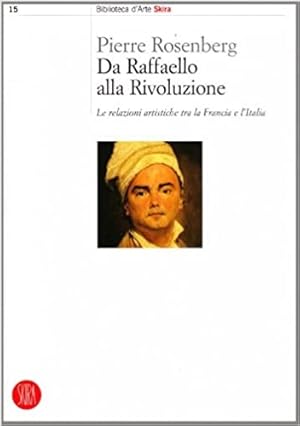 15

Biblioteca d'Arte Skira

Pierre Rosenberg
Da Raffaello alla Rivoluzione

Le relazioni artistiche tra la Francia e l'Italia

SKIRA